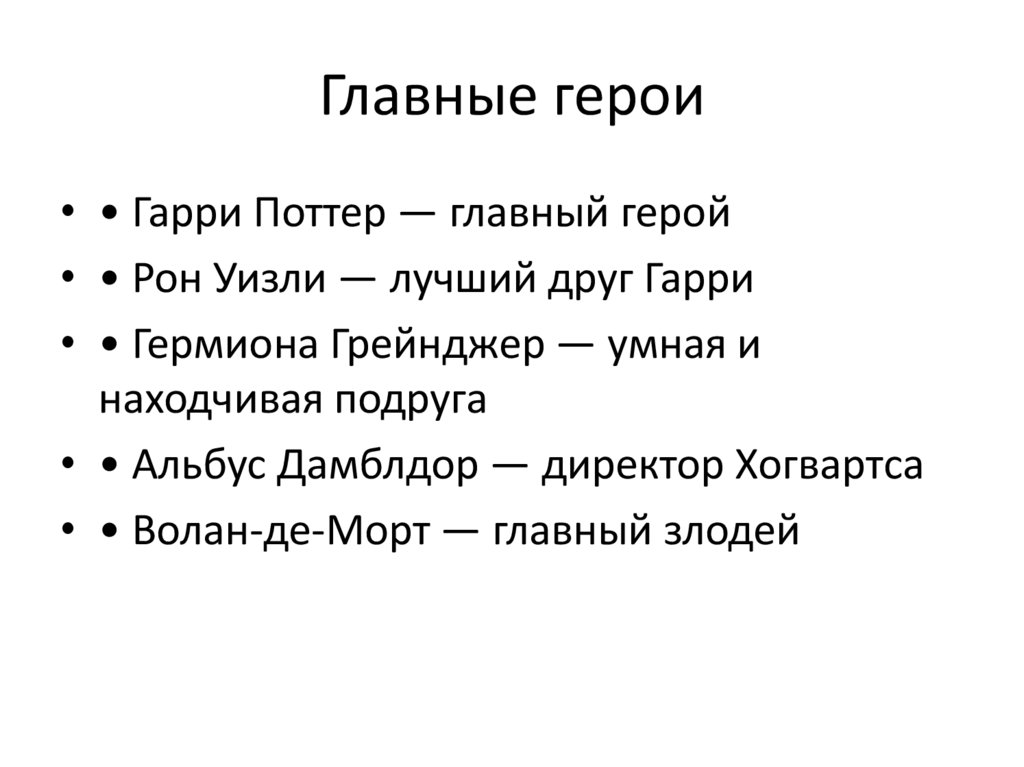 Главные герои

• • Гарри Поттер — главный герой
• • Рон Уизли — лучший друг Гарри
• • Гермиона Грейнджер — умная и находчивая подруга
• • Альбус Дамблдор — директор Хогвартса
• • Волан-де-Морт — главный злодей